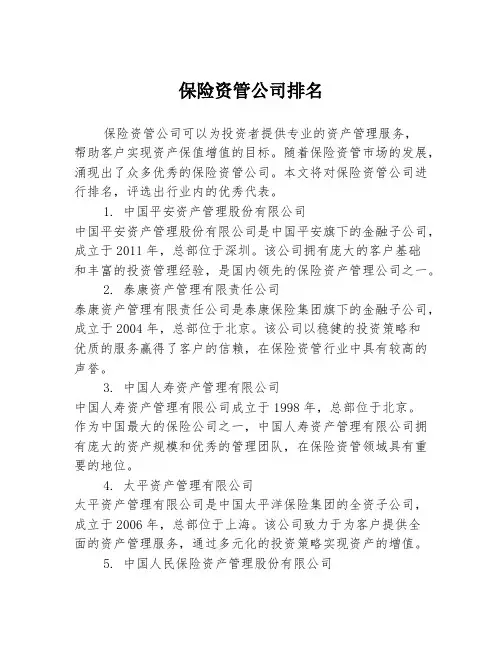 保险资管公司排名

保险资管公司可以为投资者提供专业的资产管理服务，帮助客户实现资产保值增值的目标。随着保险资管市场的发展，涌现出了众多优秀的保险资管公司。本文将对保险资管公司进行排名，评选出行业内的优秀代表。

1. 中国平安资产管理股份有限公司

中国平安资产管理股份有限公司是中国平安旗下的金融子公司，成立于 2011 年，总部位于深圳。该公司拥有庞大的客户基础和丰富的投资管理经验，是国内领先的保险资产管理公司之一。

2. 泰康资产管理有限责任公司

泰康资产管理有限责任公司是泰康保险集团旗下的金融子公司，成立于 2004 年，总部位于北京。该公司以稳健的投资策略和优质的服务赢得了客户的信赖，在保险资管行业中具有较高的声誉。

3. 中国人寿资产管理有限公司

中国人寿资产管理有限公司成立于 1998 年，总部位于北京。作为中国最大的保险公司之一，中国人寿资产管理有限公司拥有庞大的资产规模和优秀的管理团队，在保险资管领域具有重要的地位。

4. 太平资产管理有限公司

太平资产管理有限公司是中国太平洋保险集团的全资子公司，成立于 2006 年，总部位于上海。该公司致力于为客户提供全面的资产管理服务，通过多元化的投资策略实现资产的增值。

5. 中国人民保险资产管理股份有限公司